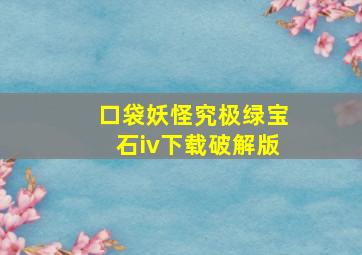 口袋妖怪究极绿宝石iv下载破解版